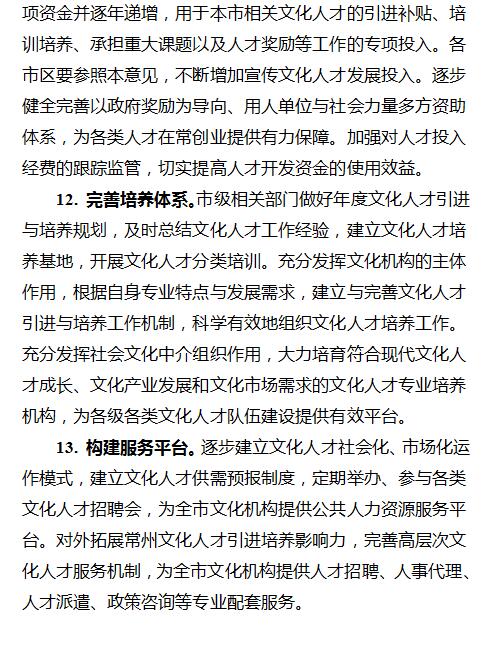 项资金并逐年递增，用于本市相关文化人才的引进补贴、培训培养、承担重大课题以及人才奖励等工作的专项投入。各市区要参照本意见，不断增加宣传文化人才发展投入。逐步健全完善以政府奖励为导向、用人单位与社会力量多方资助体系，为各类人才在常创业提供有力保障。加强对人才投入经费的跟踪监管，切实提高人才开发资金的使用效益。

12. 完善培养体系。市级相关部门做好年度文化人才引进与培养规划，及时总结文化人才工作经验，建立文化人才培养基地，开展文化人才分类培训。充分发挥文化机构的主体作用，根据自身专业特点与发展需求，建立与完善文化人才引进与培养工作机制，科学有效地组织文化人才培养工作。充分发挥社会文化中介组织作用，大力培育符合现代文化人才成长、文化产业发展和文化市场需求的文化人才专业培养机构，为各级各类文化人才队伍建设提供有效平台。

13. 构建服务平台。逐步建立文化人才社会化、市场化运作模式，建立文化人才供需预报制度，定期举办、参与各类文化人才招聘会，为全市文化机构提供公共人力资源服务平台。对外拓展常州文化人才引进培养影响力，完善高层次文化人才服务机制，为全市文化机构提供人才招聘、人事代理、人才派遣、政策咨询等专业配套服务。